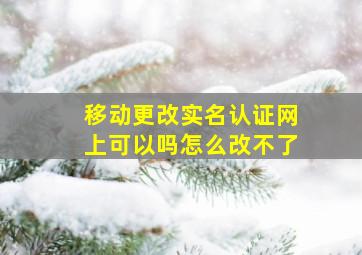 移动更改实名认证网上可以吗怎么改不了